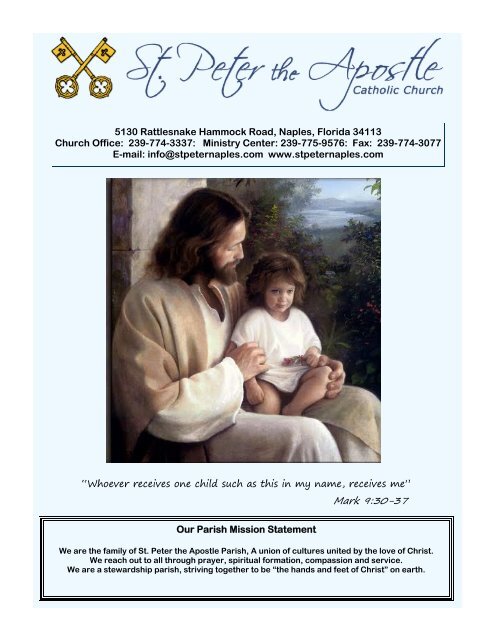 St. Peter the Apostle
Catholic Church

5130 Rattlesnake Hammock Road, Naples, Florida 34113
Church Office: 239-774-3337: Ministry Center: 239-775-9576: Fax: 239-774-3077
E-mail: info@stpeternaples.com www.stpeternaples.com

"Whoever receives one child such as this in my name, receives me"
Mark 9:30-37

Our Parish Mission Statement

We are the family of St. Peter the Apostle Parish, A union of cultures united by the love of Christ.
We reach out to all through prayer, spiritual formation, compassion and service.
We are a stewardship parish, striving together to be "the hands and feet of Christ" on earth.